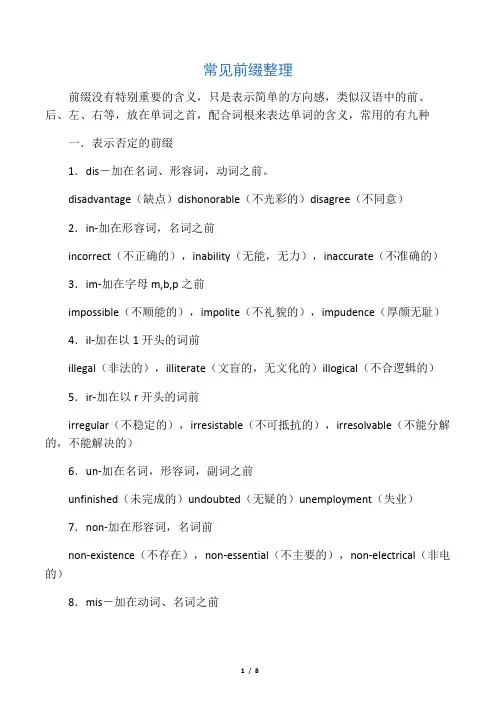 常见前缀整理

前缀没有特别重要的含义，只是表示简单的方向感，类似汉语中的前、后、左、右等，放在单词之首，配合词根来表达单词的含义，常用的有九种

一．表示否定的前缀

1．dis－加在名词、形容词，动词之前。

disadvantage（缺点）dishonorable（不光彩的）disagree（不同意）

2．in-加在形容词，名词之前

incorrect（不正确的），inability（无能，无力），inaccurate（不准确的）

3．im-加在字母 m,b,p 之前

impossible（不顺能的），impolite（不礼貌的），impudence（厚颜无耻）

4．il-加在以 1 开头的词前

illegal（非法的），illiterate（文盲的，无文化的）illogical（不合逻辑的）

5．ir-加在以 r 开头的词前

irregular（不稳定的），irresistable（不可抵抗的），irresolvable（不能分解的，不能解决的）

6．un-加在名词，形容词，副词之前

unfinished（未完成的）undoubted（无疑的）unemployment（失业）

7．non-加在形容词，名词前

non-existence（不存在），non-essential（不主要的），non-electrical（非电的）

8．mis－加在动词、名词之前

1 / 8